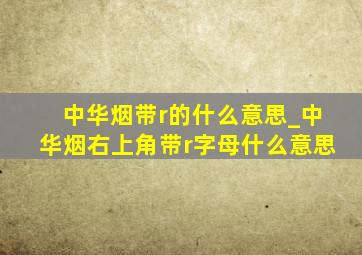 中华烟带r的什么意思_中华烟右上角带r字母什么意思